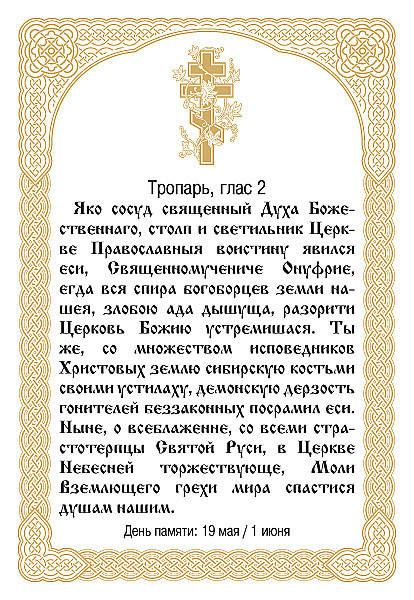 Тропарь, глас 2

Яко сосуд священный Духа Божественнаго, столп и светильник Церкве Православныя воистину явился еси, Священномучениче Онуфрие, егда вся спира богоборцев земли нашея, злобою ада дышуща, разорити Церковь Божию устремишася. Ты же, со множеством исповедников Христовых землю сибирскую костьми своими устилаху, демонскую дерзость гонителей беззаконных посрамил еси. Ныне, о всеблаженне, со всеми страстотерпцы Святой Руси, в Церкве Небесней торжествующе, Моли Вземлющего грехи мира спастися душам нашим.

День памяти: 19 мая / 1 июня